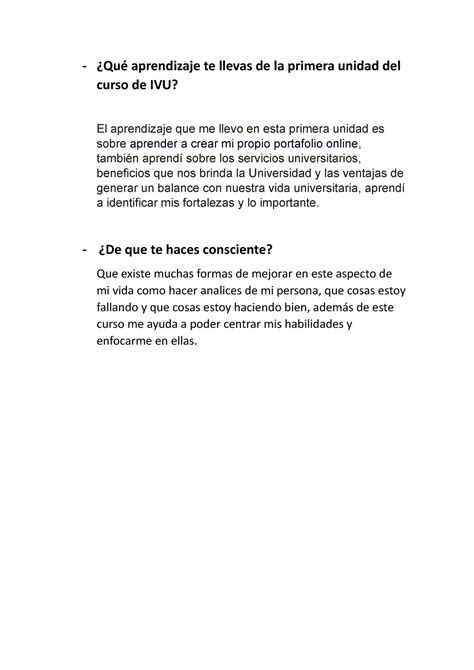 - ¿Qué aprendizaje te llevas de la primera unidad del curso de IVU?

El aprendizaje que me llevo en esta primera unidad es sobre aprender a crear mi propio portafolio online, también aprendí sobre los servicios universitarios, beneficios que nos brinda la Universidad y las ventajas de generar un balance con nuestra vida universitaria, aprendí a identificar mis fortalezas y lo importante.

- ¿De que te haces consciente?

Que existe muchas formas de mejorar en este aspecto de mi vida como hacer analices de mi persona, que cosas estoy fallando y que cosas estoy haciendo bien, además de este curso me ayuda a poder centrar mis habilidades y enfocarme en ellas.